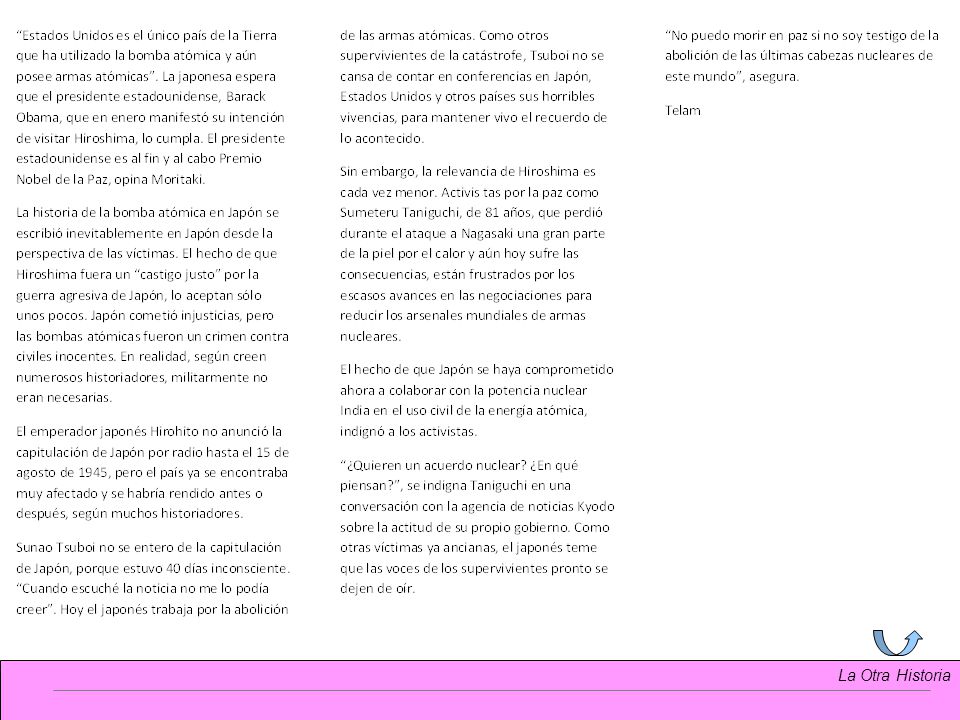 "Estados Unidos es el único país de la Tierra que ha utilizado la bomba atómica y aún posee armas atómicas". La japonesa espera que el presidente estadounidense, Barack Obama, que en enero manifestó su intención de visitar Hiroshima, lo cumpla. El presidente estadounidense es al fin y al cabo Premio Nobel de la Paz, opina Moritaki.

La historia de la bomba atómica en Japón se escribió inevitablemente en Japón desde la perspectiva de las víctimas. El hecho de que Hiroshima fuera un "castigo justo" por la guerra agresiva de Japón, lo aceptan sólo unos pocos. Japón cometió injusticias, pero las bombas atómicas fueron un crimen contra civiles inocentes. En realidad, según creen numerosos historiadores, militarmente no eran necesarias.

El emperador japonés Hirohito no anunció la capitulación de Japón por radio hasta el 15 de agosto de 1945, pero el país ya se encontraba muy afectado y se habría rendido antes o después, según muchos historiadores.

Sunao Tsuboi no se entero de la capitulación de Japón, porque estuvo 40 días inconsciente. "Cuando escuché la noticia no me lo podía creer". Hoy el japonés trabaja por la abolición de las armas atómicas. Como otros supervivientes de la catástrofe, Tsuboi no se cansa de contar en conferencias en Japón, Estados Unidos y otros países sus horribles vivencias, para mantener vivo el recuerdo de lo acontecido.

Sin embargo, la relevancia de Hiroshima es cada vez menor. Activis tas por la paz como Sumeteru Taniguchi, de 81 años, que perdió durante el ataque a Nagasaki una gran parte de la piel por el calor y aún hoy sufre las consecuencias, están frustrados por los escasos avances en las negociaciones para reducir los arsenales mundiales de armas nucleares.

El hecho de que Japón se haya comprometido ahora a colaborar con la potencia nuclear India en el uso civil de la energía atómica, indignó a los activistas.

"¿Quieren un acuerdo nuclear? ¿En qué piensan?", se indigna Taniguchi en una conversación con la agencia de noticias Kyodo sobre la actitud de su propio gobierno. Como otras víctimas ya ancianas, el japonés teme que las voces de los supervivientes pronto se dejen de oír.

"No puedo morir en paz si no soy testigo de la abolición de las últimas cabezas nucleares de este mundo", asegura.

Telam

La Otra Historia